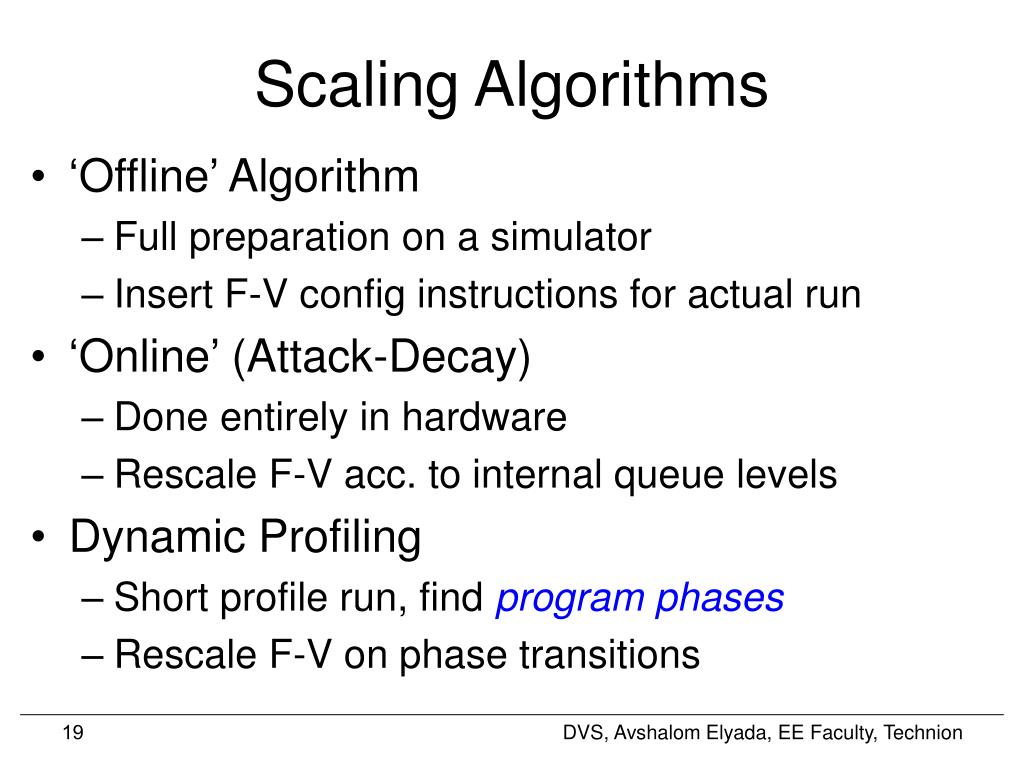 Scaling Algorithms

• ‘Offline’ Algorithm
– Full preparation on a simulator
– Insert F-V config instructions for actual run
• ‘Online’ (Attack-Decay)
– Done entirely in hardware
– Rescale F-V acc. to internal queue levels
• Dynamic Profiling
– Short profile run, find program phases
– Rescale F-V on phase transitions

19

DVS, Avshalom Elyada, EE Faculty, Technion